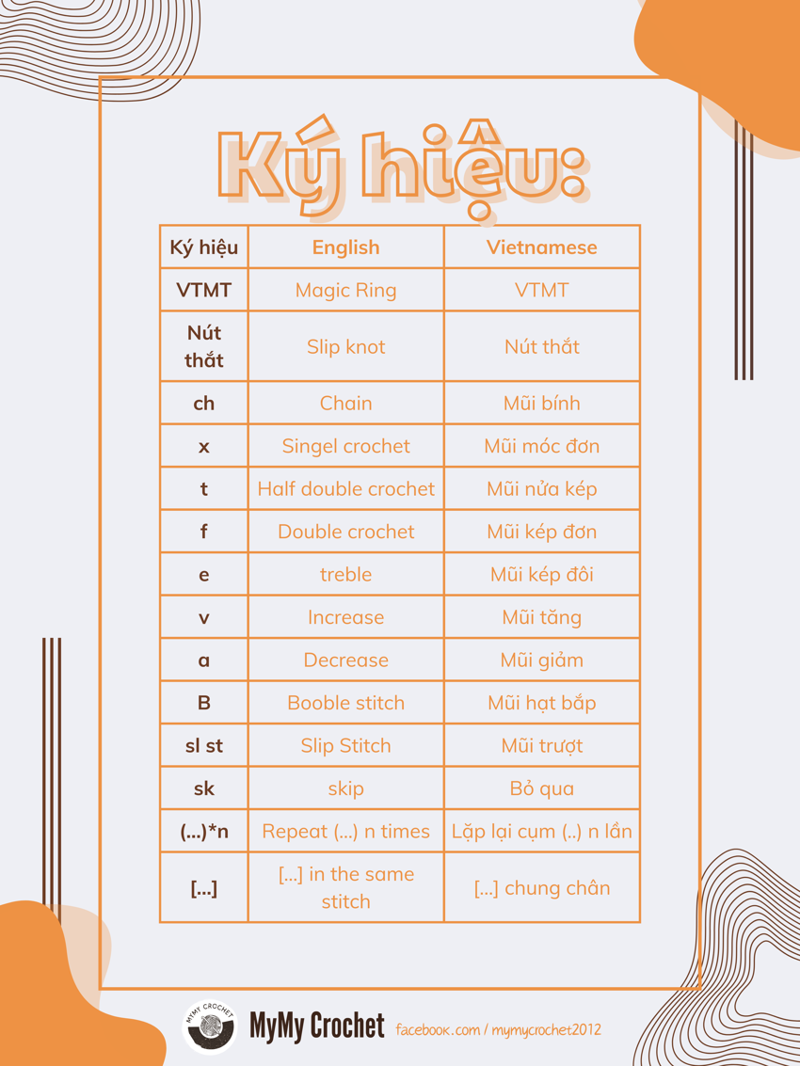 Ký hiệu:

| Ký hiệu | English | Vietnamese |
|---|---|---|
| VTMT | Magic Ring | VTMT |
| Nút thắt | Slip knot | Nút thắt |
| ch | Chain | Mũi bính |
| x | Singel crochet | Mũi móc đơn |
| t | Half double crochet | Mũi nửa kép |
| f | Double crochet | Mũi kép đơn |
| e | treble | Mũi kép đôi |
| v | Increase | Mũi tăng |
| a | Decrease | Mũi giảm |
| B | Booble stitch | Mũi hạt bắp |
| sl st | Slip Stitch | Mũi trượt |
| sk | skip | Bỏ qua |
| (...)*n | Repeat (...) n times | Lặp lại cụm (..) n lần |
| [...] | [...] in the same stitch | [...] chung chân |

MYMY CROCHET
MyMy Crochet facebook.com / mymycrochet2012